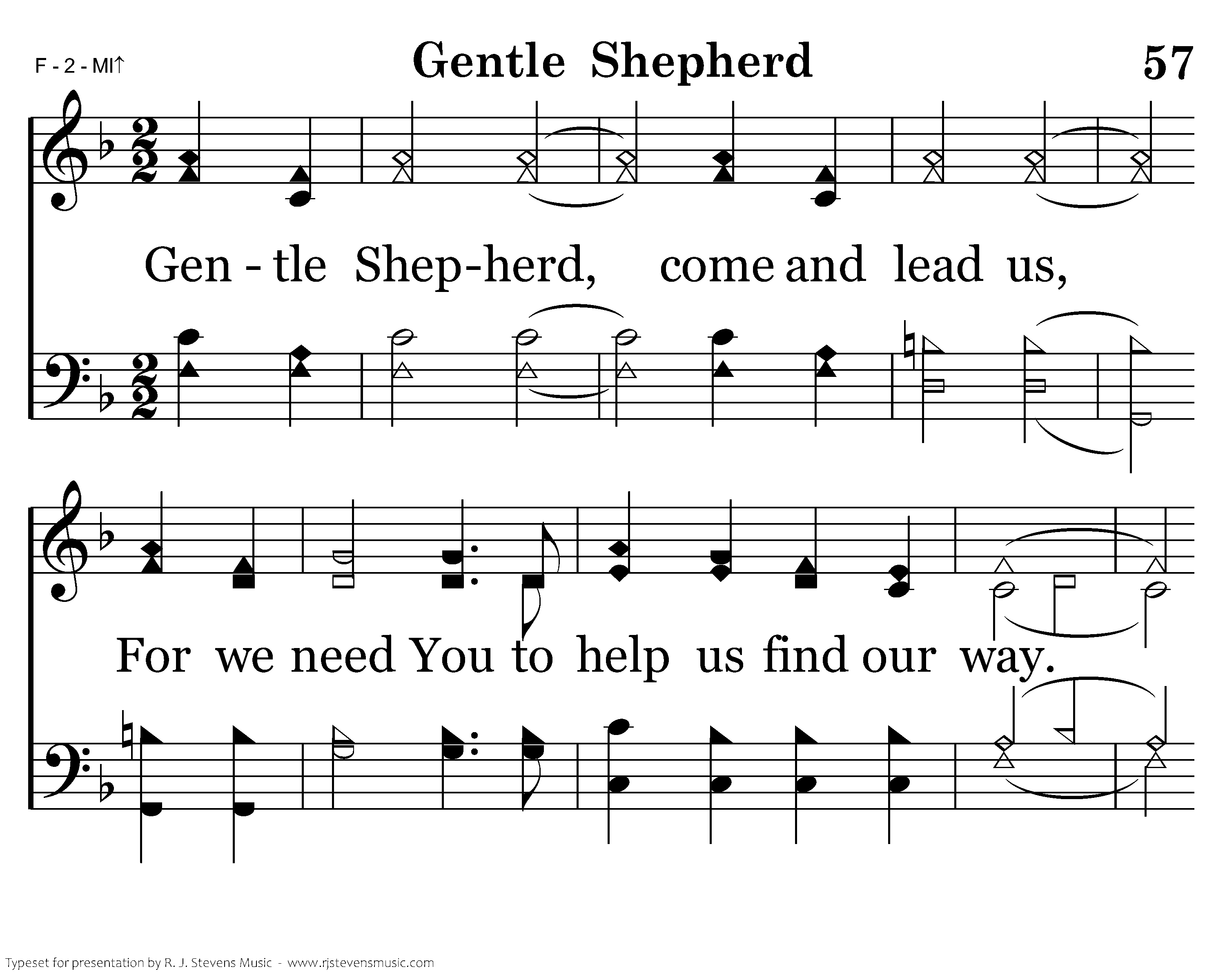 F - 2 - MI↑

Gentle Shepherd

57

Gen - tle Shep-herd, come and lead us,

For we need You to help us find our way.

Typeset for presentation by R. J. Stevens Music - www.rjstevensmusic.com